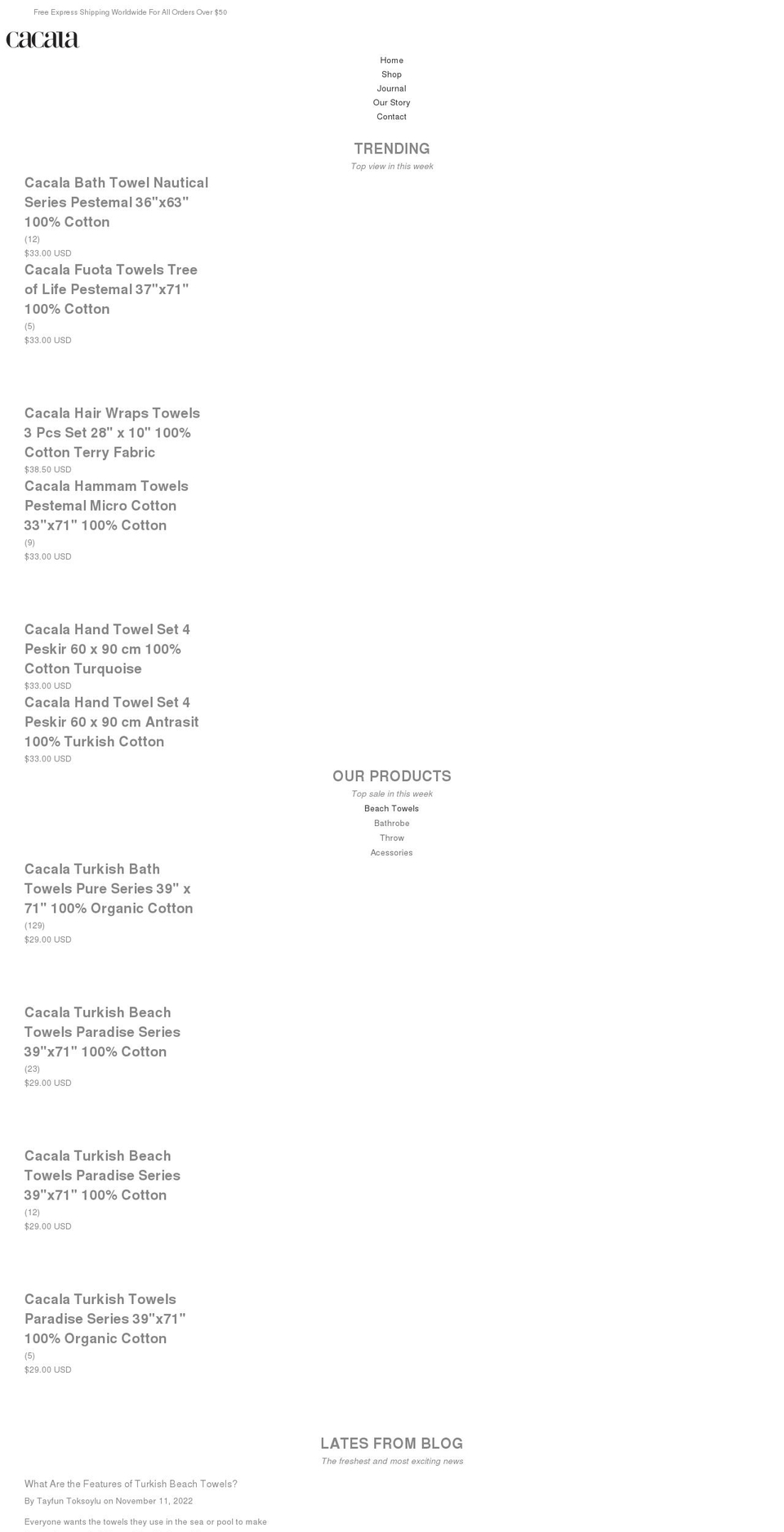 Free Express Shipping Worldwide For All Orders Over $50

cacala

Home
Shop
Journal
Our Story
Contact

TRENDING
Top view in this week

Cacala Bath Towel Nautical Series Pestemal 36"x63" 100% Cotton
(12)
$33.00 USD

Cacala Fuota Towels Tree of Life Pestemal 37"x71" 100% Cotton
(5)
$33.00 USD

Cacala Hair Wraps Towels 3 Pcs Set 28" x 10" 100% Cotton Terry Fabric
$38.50 USD

Cacala Hammam Towels Pestemal Micro Cotton 33"x71" 100% Cotton
(9)
$33.00 USD

Cacala Hand Towel Set 4 Peskir 60 x 90 cm 100% Cotton Turquoise
$33.00 USD

Cacala Hand Towel Set 4 Peskir 60 x 90 cm Antrasit 100% Turkish Cotton
$33.00 USD

OUR PRODUCTS
Top sale in this week
Beach Towels
Bathrobe
Throw
Acessories

Cacala Turkish Bath Towels Pure Series 39" x 71" 100% Organic Cotton
(129)
$29.00 USD

Cacala Turkish Beach Towels Paradise Series 39"x71" 100% Cotton
(23)
$29.00 USD

Cacala Turkish Beach Towels Paradise Series 39"x71" 100% Cotton
(12)
$29.00 USD

Cacala Turkish Towels Paradise Series 39"x71" 100% Organic Cotton
(5)
$29.00 USD

LATES FROM BLOG
The freshest and most exciting news

What Are the Features of Turkish Beach Towels?
By Tayfun Toksoylu on November 11, 2022

Everyone wants the towels they use in the sea or pool to make